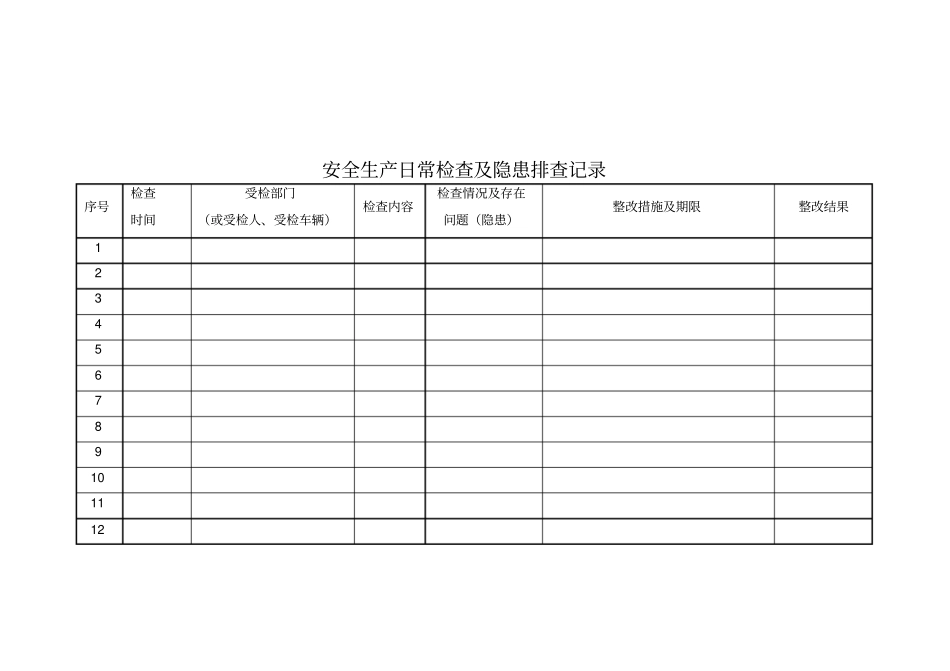 安全生产日常检查及隐患排查记录

| 序号 | 检查时间 | 受检部门（或受检人、受检车辆） | 检查内容 | 检查情况及存在问题（隐患） | 整改措施及期限 | 整改结果 |
|---|---|---|---|---|---|---|
| 1 | | | | | | |
| 2 | | | | | | |
| 3 | | | | | | |
| 4 | | | | | | |
| 5 | | | | | | |
| 6 | | | | | | |
| 7 | | | | | | |
| 8 | | | | | | |
| 9 | | | | | | |
| 10 | | | | | | |
| 11 | | | | | | |
| 12 | | | | | | |